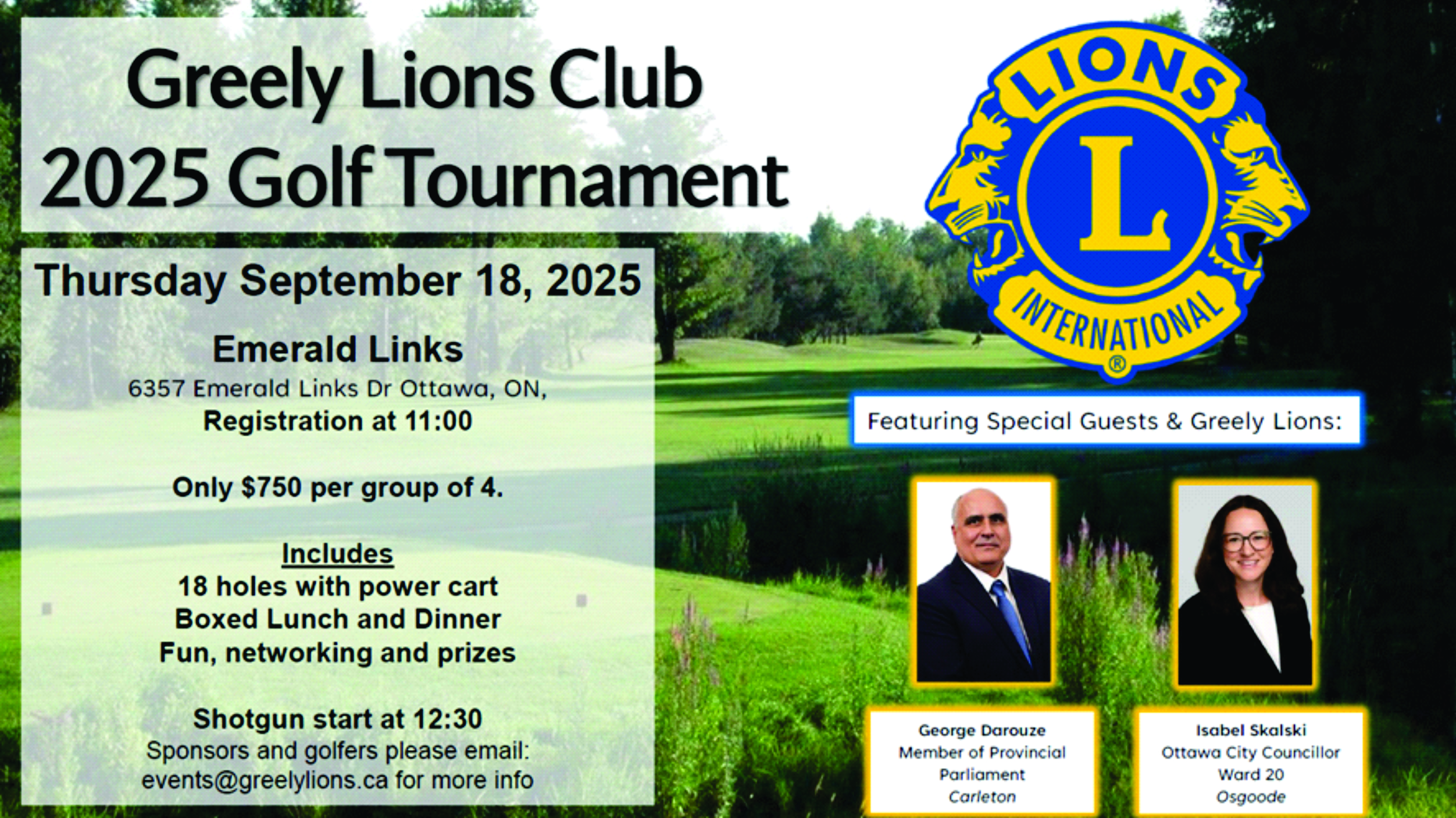 Greely Lions Club
2025 Golf Tournament

Thursday September 18, 2025

Emerald Links
6357 Emerald Links Dr Ottawa, ON,
Registration at 11:00

Only $750 per group of 4.

Includes
18 holes with power cart
Boxed Lunch and Dinner
Fun, networking and prizes

Shotgun start at 12:30
Sponsors and golfers please email:
events@greelylions.ca for more info

LIONS
L
INTERNATIONAL
®

Featuring Special Guests & Greely Lions:

George Darouze
Member of Provincial Parliament
Carleton

Isabel Skalski
Ottawa City Councillor
Ward 20
Osgoode